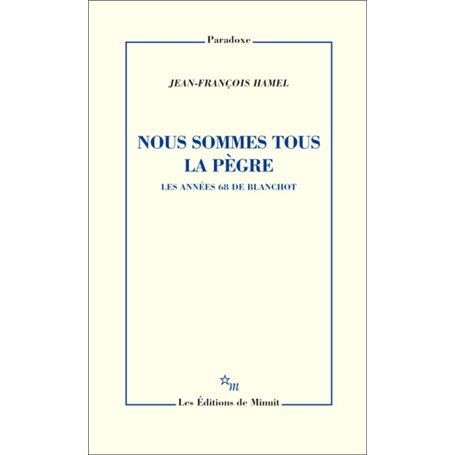 Paradoxe

JEAN-FRANÇOIS HAMEL

NOUS SOMMES TOUS LA PÈGRE

LES ANNÉES 68 DE BLANCHOT

m

Les Éditions de Minuit